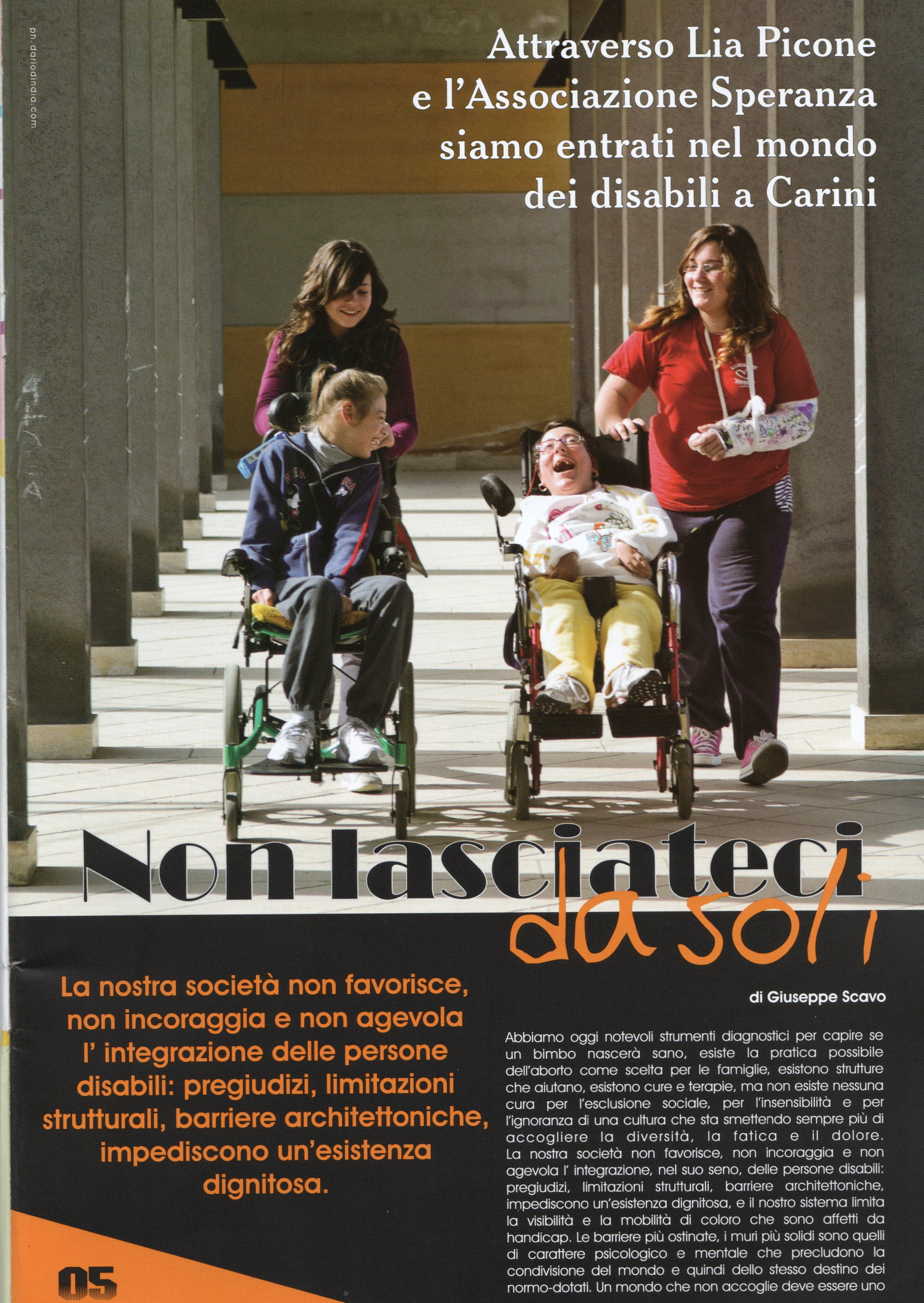 ph. dariodindia.com

Attraverso Lia Picone e l'Associazione Speranza siamo entrati nel mondo dei disabili a Carini

Non lasciateci da soli

La nostra società non favorisce, non incoraggia e non agevola l' integrazione delle persone disabili: pregiudizi, limitazioni strutturali, barriere architettoniche, impediscono un'esistenza dignitosa.

di Giuseppe Scavo

Abbiamo oggi notevoli strumenti diagnostici per capire se un bimbo nascerà sano, esiste la pratica possibile dell'aborto come scelta per le famiglie, esistono strutture che aiutano, esistono cure e terapie, ma non esiste nessuna cura per l'esclusione sociale, per l'insensibilità e per l'ignoranza di una cultura che sta smettendo sempre più di accogliere la diversità, la fatica e il dolore. La nostra società non favorisce, non incoraggia e non agevola l' integrazione, nel suo seno, delle persone disabili: pregiudizi, limitazioni strutturali, barriere architettoniche, impediscono un'esistenza dignitosa, e il nostro sistema limita la visibilità e la mobilità di coloro che sono affetti da handicap. Le barriere più ostinate, i muri più solidi sono quelli di carattere psicologico e mentale che precludono la condivisione del mondo e quindi dello stesso destino dei normo-dotati. Un mondo che non accoglie deve essere uno

05